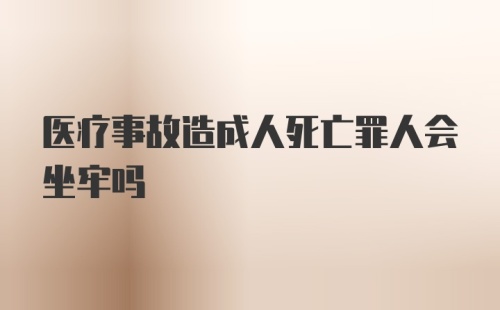 医疗事故造成人死亡罪人会坐牢吗